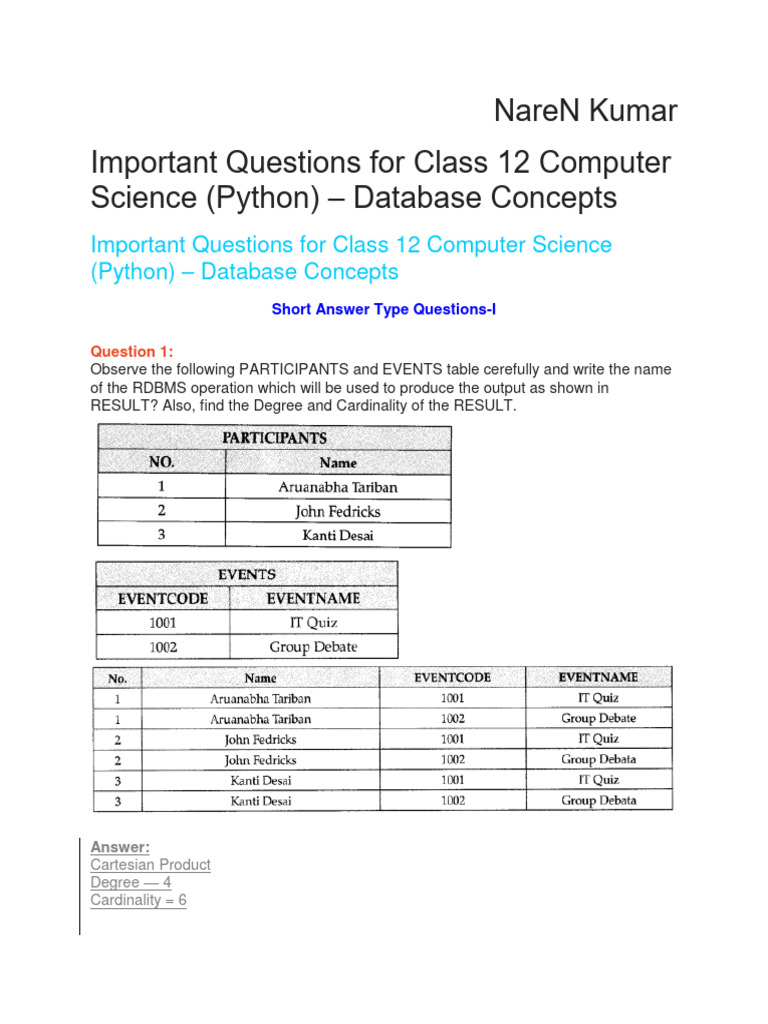 NareN Kumar

Important Questions for Class 12 Computer Science (Python) – Database Concepts

Important Questions for Class 12 Computer Science (Python) – Database Concepts

Short Answer Type Questions-I

Question 1:
Observe the following PARTICIPANTS and EVENTS table cerefully and write the name of the RDBMS operation which will be used to produce the output as shown in RESULT? Also, find the Degree and Cardinality of the RESULT.

PARTICIPANTS

| NO. | Name |
|---|---|
| 1 | Aruanabha Tariban |
| 2 | John Fedricks |
| 3 | Kanti Desai |

EVENTS

| EVENTCODE | EVENTNAME |
|---|---|
| 1001 | IT Quiz |
| 1002 | Group Debate |

| No. | Name | EVENTCODE | EVENTNAME |
|---|---|---|---|
| 1 | Aruanabha Tariban | 1001 | IT Quiz |
| 1 | Aruanabha Tariban | 1002 | Group Debate |
| 2 | John Fedricks | 1001 | IT Quiz |
| 2 | John Fedricks | 1002 | Group Debata |
| 3 | Kanti Desai | 1001 | IT Quiz |
| 3 | Kanti Desai | 1002 | Group Debata |

Answer:
Cartesian Product
Degree — 4
Cardinality = 6